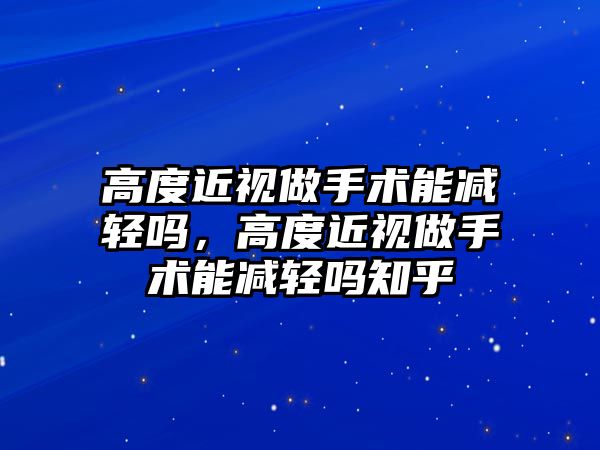 高度近视做手术能减轻吗，高度近视做手术能减轻吗知乎